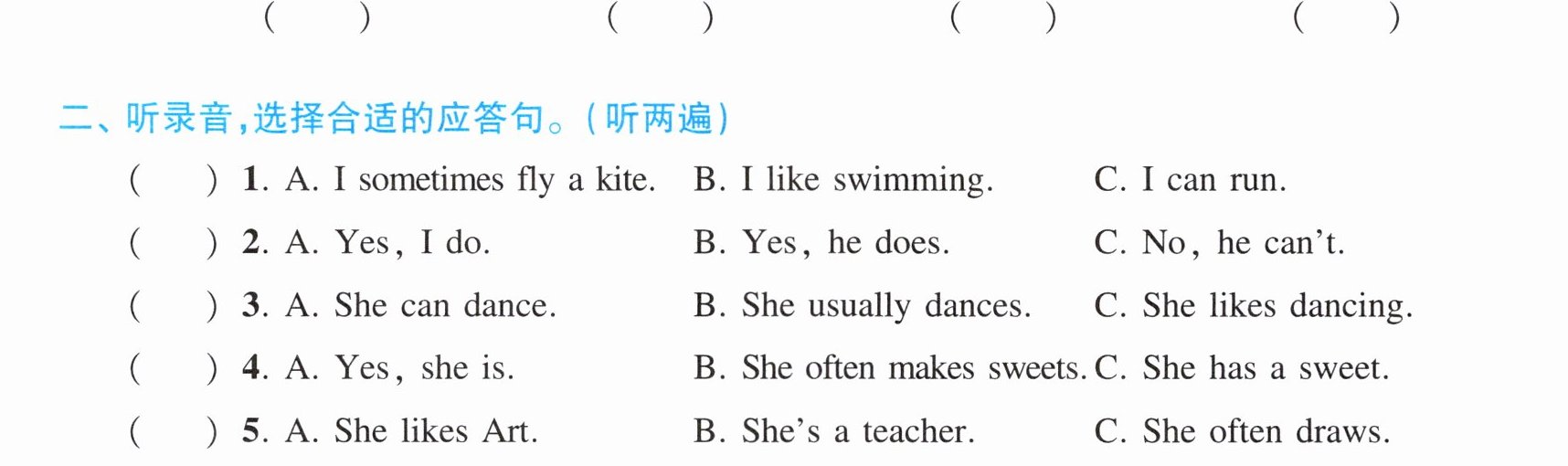 (　　) (　　) (　　) (　　)

二、听录音,选择合适的应答句。(听两遍)

(　　) 1. A. I sometimes fly a kite. B. I like swimming. C. I can run.

(　　) 2. A. Yes, I do. B. Yes, he does. C. No, he can't.

(　　) 3. A. She can dance. B. She usually dances. C. She likes dancing.

(　　) 4. A. Yes, she is. B. She often makes sweets. C. She has a sweet.

(　　) 5. A. She likes Art. B. She's a teacher. C. She often draws.